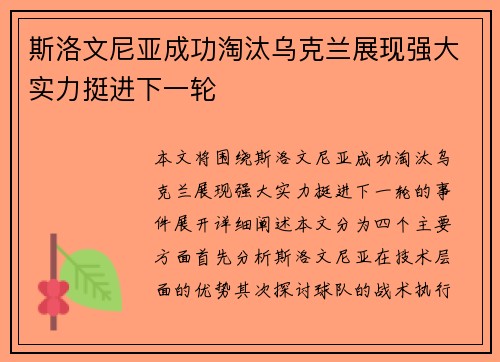 斯洛文尼亚成功淘汰乌克兰展现强大实力挺进下一轮

本文将围绕斯洛文尼亚成功淘汰乌克兰展现强大实力挺进下一轮的事件展开详细阐述本文分为四个主要方面首先分析斯洛文尼亚在技术层面的优势其次探讨球队的战术执行